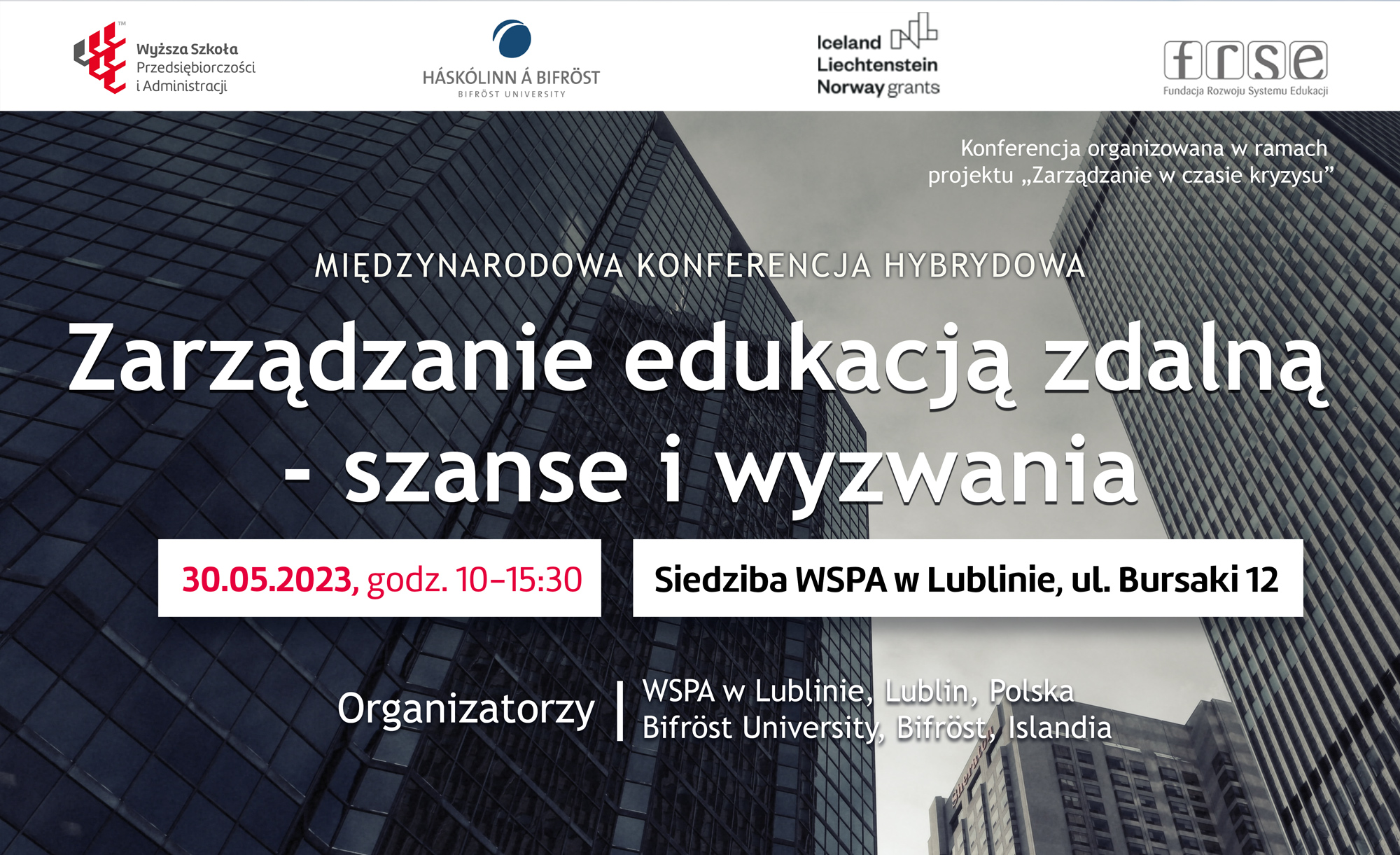 Wyższa Szkoła
Przedsiębiorczości
i Administracji

HÁSKÓLINN Á BIFRÖST
BIFRÖST UNIVERSITY

Iceland
Liechtenstein
Norway grants

frse
Fundacja Rozwoju Systemu Edukacji

Konferencja organizowana w ramach projektu „Zarządzanie w czasie kryzysu”

MIĘDZYNARODOWA KONFERENCJA HYBRYDOWA

Zarządzanie edukacją zdalną - szanse i wyzwania

30.05.2023, godz. 10–15:30

Siedziba WSPA w Lublinie, ul. Bursaki 12

Organizatorzy

WSPA w Lublinie, Lublin, Polska
Bifröst University, Bifröst, Islandia